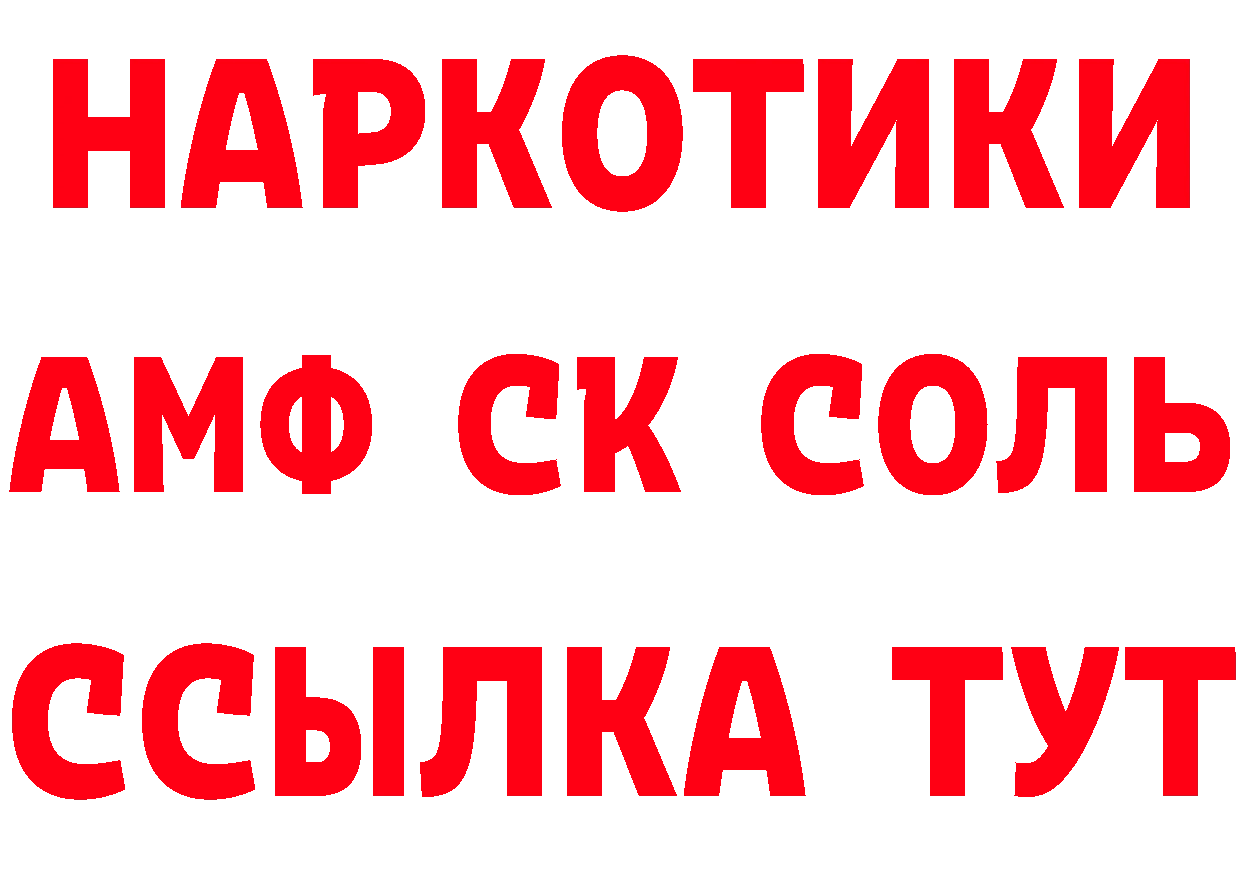 НАРКОТИКИ
АМФ СК СОЛЬ
ССЫЛКА ТУТ